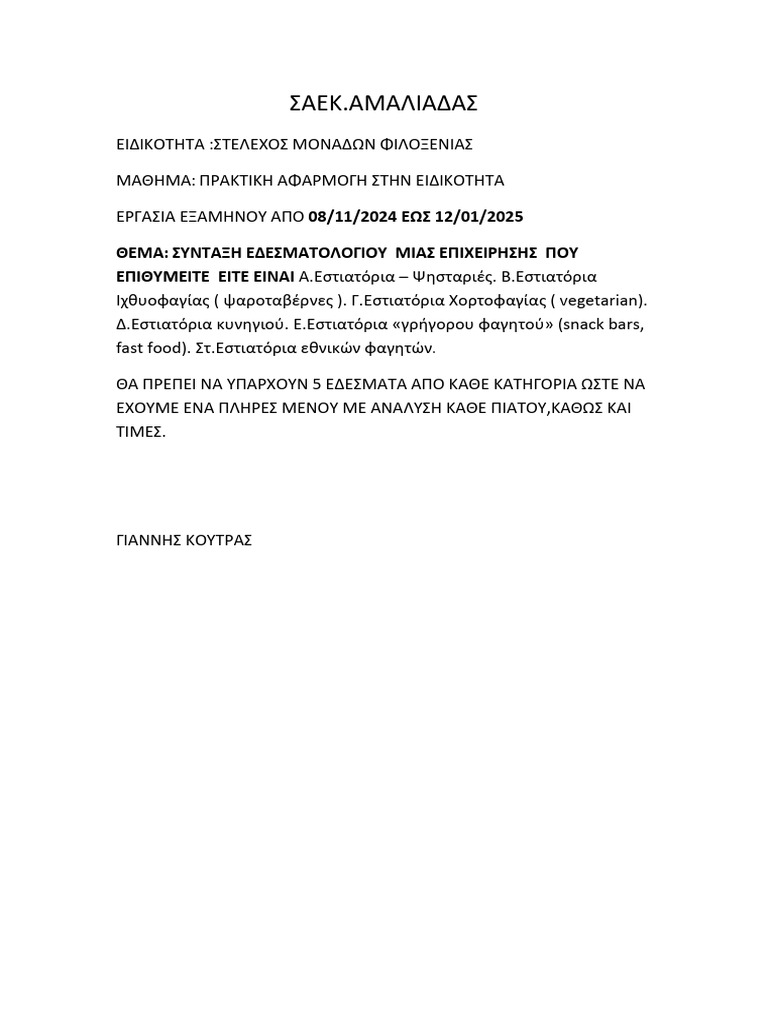 ΣΑΕΚ.ΑΜΑΛΙΑΔΑΣ

ΕΙΔΙΚΟΤΗΤΑ :ΣΤΕΛΕΧΟΣ ΜΟΝΑΔΩΝ ΦΙΛΟΞΕΝΙΑΣ

ΜΑΘΗΜΑ: ΠΡΑΚΤΙΚΗ ΑΦΑΡΜΟΓΗ ΣΤΗΝ ΕΙΔΙΚΟΤΗΤΑ

ΕΡΓΑΣΙΑ ΕΞΑΜΗΝΟΥ ΑΠΟ 08/11/2024 ΕΩΣ 12/01/2025

ΘΕΜΑ: ΣΥΝΤΑΞΗ ΕΔΕΣΜΑΤΟΛΟΓΙΟΥ ΜΙΑΣ ΕΠΙΧΕΙΡΗΣΗΣ ΠΟΥ ΕΠΙΘΥΜΕΙΤΕ ΕΙΤΕ ΕΙΝΑΙ Α.Εστιατόρια – Ψησταριές. Β.Εστιατόρια Ιχθυοφαγίας ( ψαροταβέρνες ). Γ.Εστιατόρια Χορτοφαγίας ( vegetarian). Δ.Εστιατόρια κυνηγιού. Ε.Εστιατόρια «γρήγορου φαγητού» (snack bars, fast food). Στ.Εστιατόρια εθνικών φαγητών.

ΘΑ ΠΡΕΠΕΙ ΝΑ ΥΠΑΡΧΟΥΝ 5 ΕΔΕΣΜΑΤΑ ΑΠΟ ΚΑΘΕ ΚΑΤΗΓΟΡΙΑ ΩΣΤΕ ΝΑ ΕΧΟΥΜΕ ΕΝΑ ΠΛΗΡΕΣ ΜΕΝΟΥ ΜΕ ΑΝΑΛΥΣΗ ΚΑΘΕ ΠΙΑΤΟΥ,ΚΑΘΩΣ ΚΑΙ ΤΙΜΕΣ.

ΓΙΑΝΝΗΣ ΚΟΥΤΡΑΣ